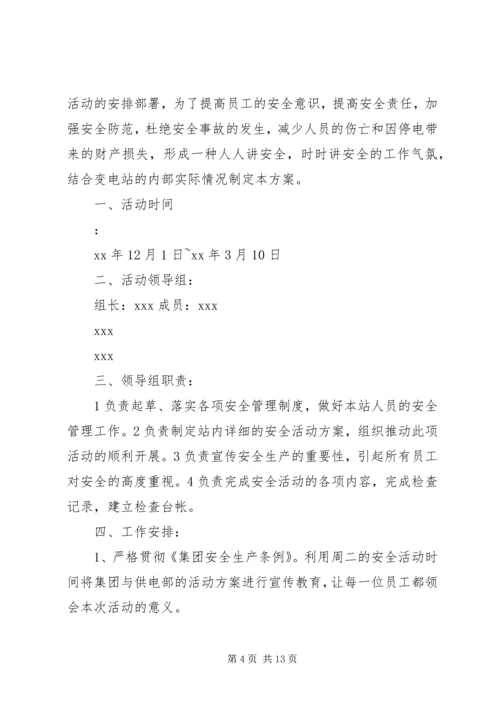 活动的安排部署，为了提高员工的安全意识，提高安全责任，加强安全防范，杜绝安全事故的发生，减少人员的伤亡和因停电带来的财产损失，形成一种人人讲安全，时时讲安全的工作气氛，结合变电站的内部实际情况制定本方案。

一、活动时间

：

xx 年 12 月 1 日~xx 年 3 月 10 日

二、活动领导组：

组长：xxx 成员：xxx

xxx

xxx

三、领导组职责：

1 负责起草、落实各项安全管理制度，做好本站人员的安全管理工作。2 负责制定站内详细的安全活动方案，组织推动此项活动的顺利开展。3 负责宣传安全生产的重要性，引起所有员工对安全的高度重视。4 负责完成安全活动的各项内容，完成检查记录，建立检查台帐。

四、工作安排：

1、严格贯彻《集团安全生产条例》。利用周二的安全活动时间将集团与供电部的活动方案进行宣传教育，让每一位员工都领会本次活动的意义。

第 4 页 共 13 页